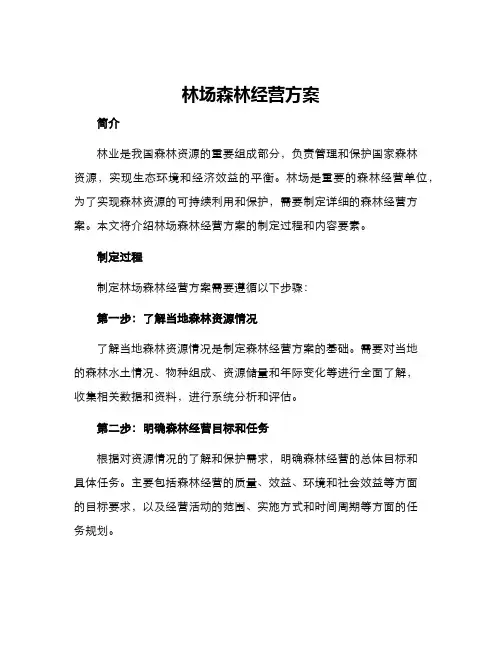 林场森林经营方案

简介

林业是我国森林资源的重要组成部分，负责管理和保护国家森林资源，实现生态环境和经济效益的平衡。林场是重要的森林经营单位，为了实现森林资源的可持续利用和保护，需要制定详细的森林经营方案。本文将介绍林场森林经营方案的制定过程和内容要素。

制定过程

制定林场森林经营方案需要遵循以下步骤：

第一步：了解当地森林资源情况

了解当地森林资源情况是制定森林经营方案的基础。需要对当地的森林水土情况、物种组成、资源储量和年际变化等进行全面了解，收集相关数据和资料，进行系统分析和评估。

第二步：明确森林经营目标和任务

根据对资源情况的了解和保护需求，明确森林经营的总体目标和具体任务。主要包括森林经营的质量、效益、环境和社会效益等方面的目标要求，以及经营活动的范围、实施方式和时间周期等方面的任务规划。